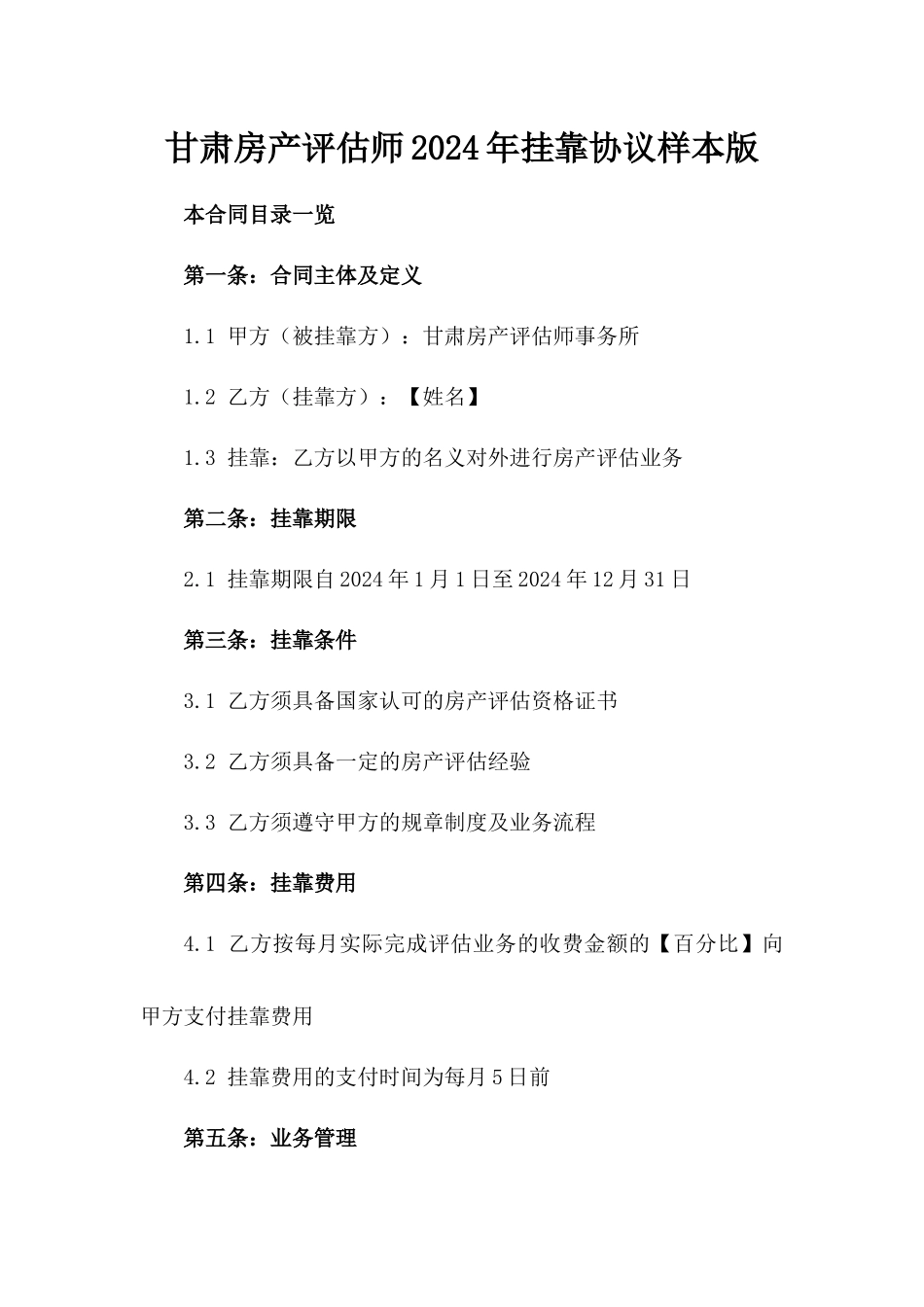 甘肃房产评估师2024年挂靠协议样本版

本合同目录一览

第一条：合同主体及定义

1.1 甲方（被挂靠方）：甘肃房产评估师事务所

1.2 乙方（挂靠方）：【姓名】

1.3 挂靠：乙方以甲方的名义对外进行房产评估业务

第二条：挂靠期限

2.1 挂靠期限自2024年1月1日至2024年12月31日

第三条：挂靠条件

3.1 乙方须具备国家认可的房产评估资格证书

3.2 乙方须具备一定的房产评估经验

3.3 乙方须遵守甲方的规章制度及业务流程

第四条：挂靠费用

4.1 乙方按每月实际完成评估业务的收费金额的【百分比】向甲方支付挂靠费用

4.2 挂靠费用的支付时间为每月5日前

第五条：业务管理